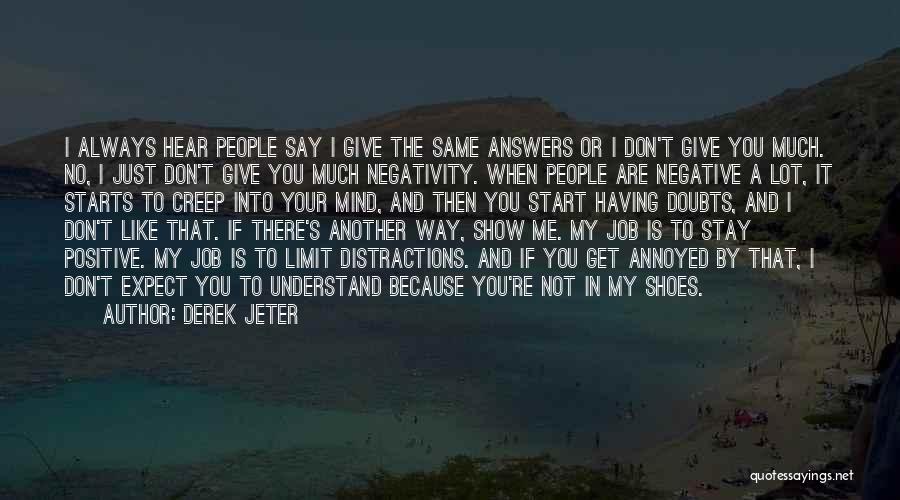 I ALWAYS HEAR PEOPLE SAY I GIVE THE SAME ANSWERS OR I DON'T GIVE YOU MUCH. NO, I JUST DON'T GIVE YOU MUCH NEGATIVITY. WHEN PEOPLE ARE NEGATIVE A LOT, IT STARTS TO CREEP INTO YOUR MIND, AND THEN YOU START HAVING DOUBTS, AND I DON'T LIKE THAT. IF THERE'S ANOTHER WAY, SHOW ME. MY JOB IS TO STAY POSITIVE. MY JOB IS TO LIMIT DISTRACTIONS. AND IF YOU GET ANNOYED BY THAT, I DON'T EXPECT YOU TO UNDERSTAND BECAUSE YOU'RE NOT IN MY SHOES.

AUTHOR: DEREK JETER

quotessayings.net